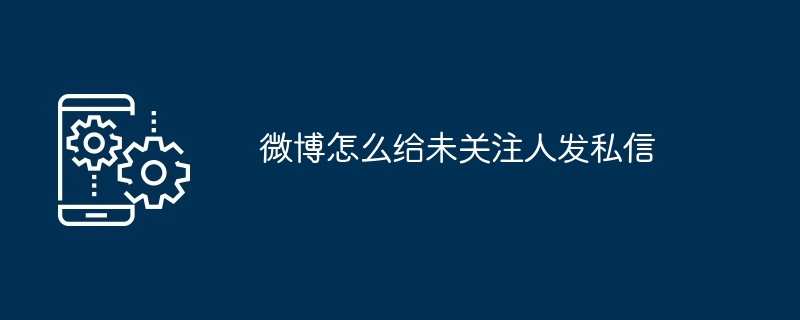 微博怎么给未关注人发私信